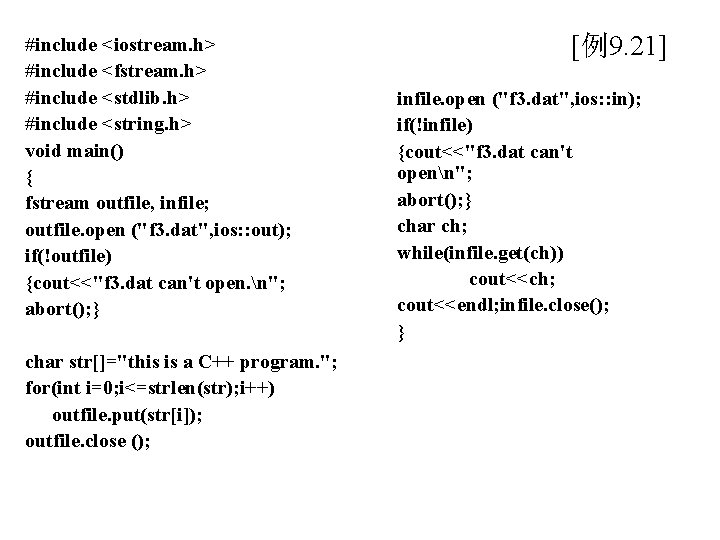 [例9.21]

#include <iostream.h>
#include <fstream.h>
#include <stdlib.h>
#include <string.h>
void main()
{
fstream outfile, infile;
outfile.open ("f3.dat",ios::out);
if(!outfile)
{cout<<"f3.dat can't open.\n";
abort();}

char str[]="this is a C++ program.";
for(int i=0;i<=strlen(str);i++)
outfile.put(str[i]);
outfile.close ();

infile.open ("f3.dat",ios::in);
if(!infile)
{cout<<"f3.dat can't open\n";
abort();}
char ch;
while(infile.get(ch))
cout<<ch;
cout<<endl;infile.close();
}